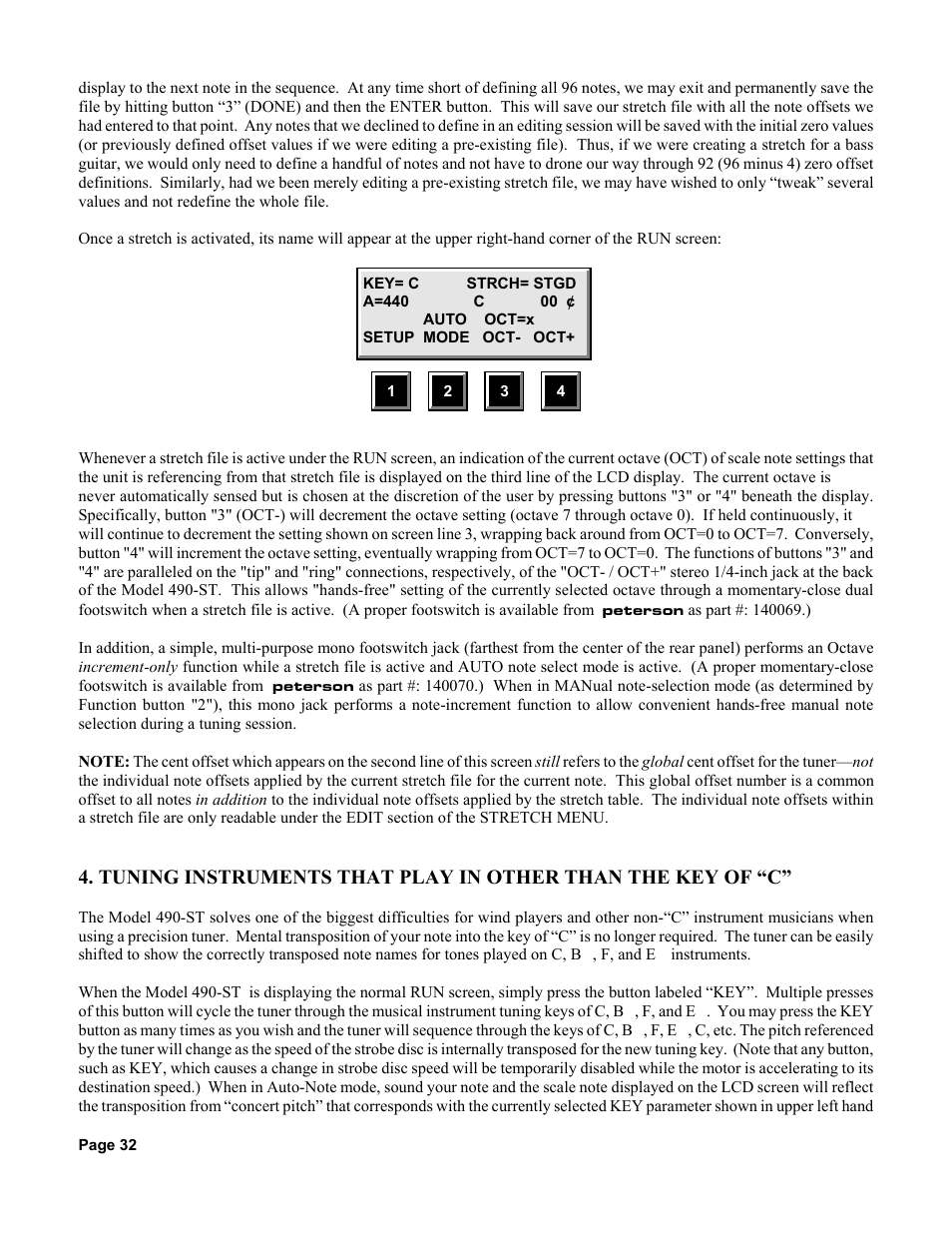 display to the next note in the sequence. At any time short of defining all 96 notes, we may exit and permanently save the file by hitting button “3” (DONE) and then the ENTER button. This will save our stretch file with all the note offsets we had entered to that point. Any notes that we declined to define in an editing session will be saved with the initial zero values (or previously defined offset values if we were editing a pre-existing file). Thus, if we were creating a stretch for a bass guitar, we would only need to define a handful of notes and not have to drone our way through 92 (96 minus 4) zero offset definitions. Similarly, had we been merely editing a pre-existing stretch file, we may have wished to only “tweak” several values and not redefine the whole file.

Once a stretch is activated, its name will appear at the upper right-hand corner of the RUN screen:

KEY= C STRCH= STGD
A=440 C 00 ¢
AUTO OCT=x
SETUP MODE OCT- OCT+

1 2 3 4

Whenever a stretch file is active under the RUN screen, an indication of the current octave (OCT) of scale note settings that the unit is referencing from that stretch file is displayed on the third line of the LCD display. The current octave is never automatically sensed but is chosen at the discretion of the user by pressing buttons "3" or "4" beneath the display. Specifically, button "3" (OCT-) will decrement the octave setting (octave 7 through octave 0). If held continuously, it will continue to decrement the setting shown on screen line 3, wrapping back around from OCT=0 to OCT=7. Conversely, button "4" will increment the octave setting, eventually wrapping from OCT=7 to OCT=0. The functions of buttons "3" and "4" are paralleled on the "tip" and "ring" connections, respectively, of the "OCT- / OCT+" stereo 1/4-inch jack at the back of the Model 490-ST. This allows "hands-free" setting of the currently selected octave through a momentary-close dual footswitch when a stretch file is active. (A proper footswitch is available from peterson as part #: 140069.)

In addition, a simple, multi-purpose mono footswitch jack (farthest from the center of the rear panel) performs an Octave increment-only function while a stretch file is active and AUTO note select mode is active. (A proper momentary-close footswitch is available from peterson as part #: 140070.) When in MANual note-selection mode (as determined by Function button "2"), this mono jack performs a note-increment function to allow convenient hands-free manual note selection during a tuning session.

NOTE: The cent offset which appears on the second line of this screen still refers to the global cent offset for the tuner—not the individual note offsets applied by the current stretch file for the current note. This global offset number is a common offset to all notes in addition to the individual note offsets applied by the stretch table. The individual note offsets within a stretch file are only readable under the EDIT section of the STRETCH MENU.

4. TUNING INSTRUMENTS THAT PLAY IN OTHER THAN THE KEY OF “C”

The Model 490-ST solves one of the biggest difficulties for wind players and other non-“C” instrument musicians when using a precision tuner. Mental transposition of your note into the key of “C” is no longer required. The tuner can be easily shifted to show the correctly transposed note names for tones played on C, B , F, and E instruments.

When the Model 490-ST is displaying the normal RUN screen, simply press the button labeled “KEY”. Multiple presses of this button will cycle the tuner through the musical instrument tuning keys of C, B , F, and E . You may press the KEY button as many times as you wish and the tuner will sequence through the keys of C, B , F, E , C, etc. The pitch referenced by the tuner will change as the speed of the strobe disc is internally transposed for the new tuning key. (Note that any button, such as KEY, which causes a change in strobe disc speed will be temporarily disabled while the motor is accelerating to its destination speed.) When in Auto-Note mode, sound your note and the scale note displayed on the LCD screen will reflect the transposition from “concert pitch” that corresponds with the currently selected KEY parameter shown in upper left hand

Page 32